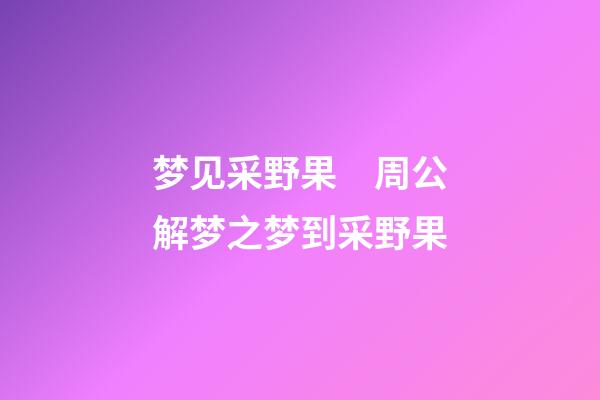 梦见采野果　周公解梦之梦到采野果